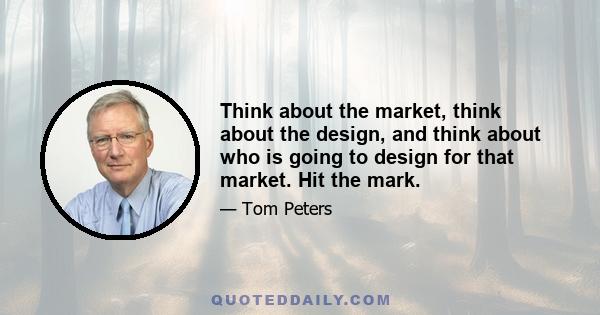 Think about the market, think about the design, and think about who is going to design for that market. Hit the mark.

— Tom Peters

QUOTEDDAILY.COM